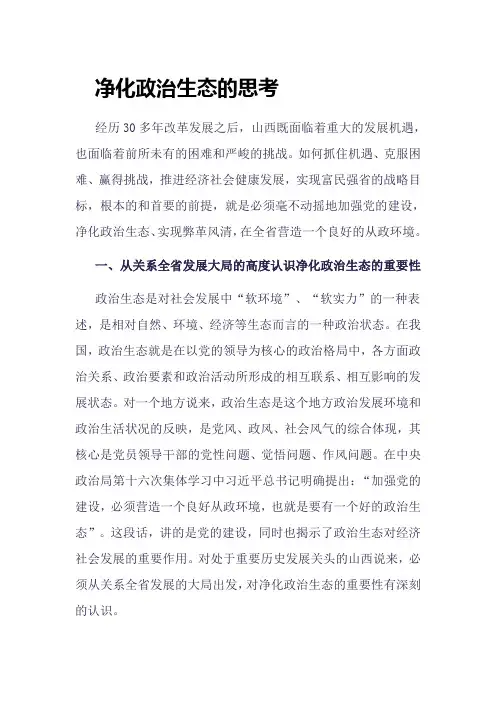 净化政治生态的思考

经历 30 多年改革发展之后，山西既面临着重大的发展机遇，也面临着前所未有的困难和严峻的挑战。如何抓住机遇、克服困难、赢得挑战，推进经济社会健康发展，实现富民强省的战略目标，根本的和首要的前提，就是必须毫不动摇地加强党的建设，净化政治生态、实现弊革风清，在全省营造一个良好的从政环境。

一、从关系全省发展大局的高度认识净化政治生态的重要性

政治生态是对社会发展中“软环境”、“软实力”的一种表述，是相对自然、环境、经济等生态而言的一种政治状态。在我国，政治生态就是在以党的领导为核心的政治格局中，各方面政治关系、政治要素和政治活动所形成的相互联系、相互影响的发展状态。对一个地方说来，政治生态是这个地方政治发展环境和政治生活状况的反映，是党风、政风、社会风气的综合体现，其核心是党员领导干部的党性问题、觉悟问题、作风问题。在中央政治局第十六次集体学习中习近平总书记明确提出：“加强党的建设，必须营造一个良好从政环境，也就是要有一个好的政治生态”。这段话，讲的是党的建设，同时也揭示了政治生态对经济社会发展的重要作用。对处于重要历史发展关头的山西说来，必须从关系全省发展的大局出发，对净化政治生态的重要性有深刻的认识。